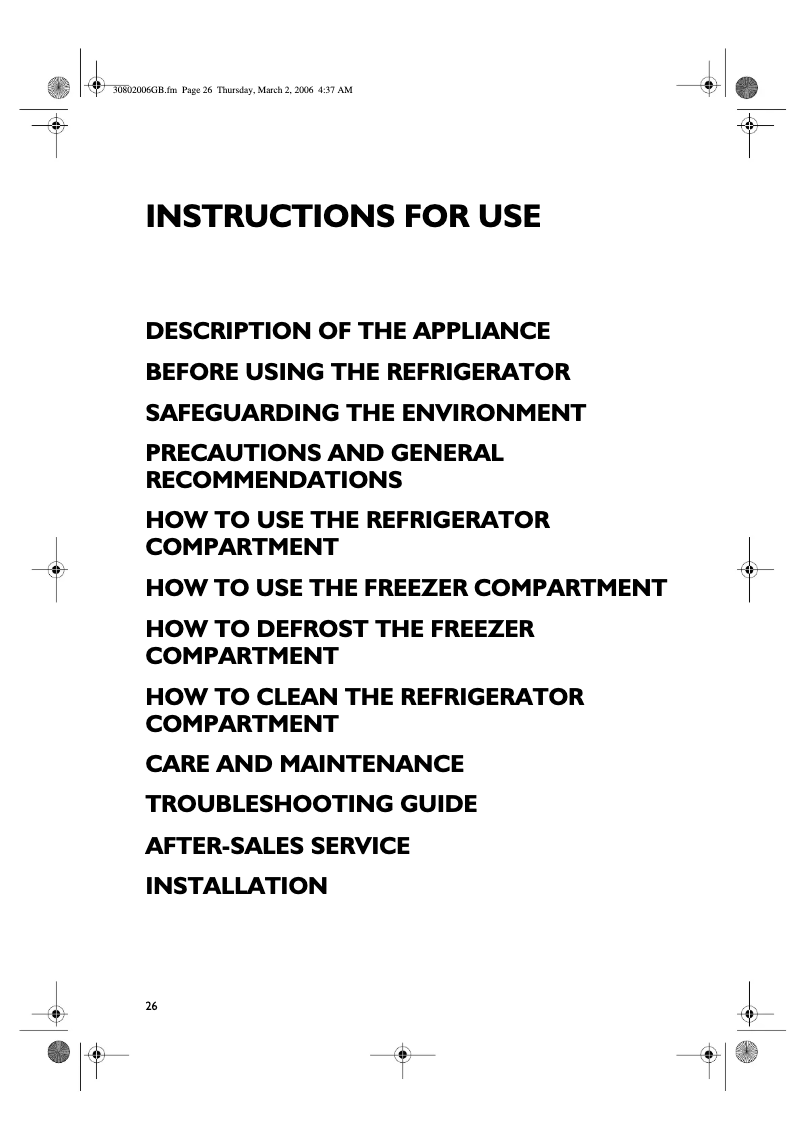 30802006GB.fm Page 26 Thursday, March 2, 2006 4:37 AM

INSTRUCTIONS FOR USE

DESCRIPTION OF THE APPLIANCE

BEFORE USING THE REFRIGERATOR

SAFEGUARDING THE ENVIRONMENT

PRECAUTIONS AND GENERAL RECOMMENDATIONS

HOW TO USE THE REFRIGERATOR COMPARTMENT

HOW TO USE THE FREEZER COMPARTMENT

HOW TO DEFROST THE FREEZER COMPARTMENT

HOW TO CLEAN THE REFRIGERATOR COMPARTMENT

CARE AND MAINTENANCE

TROUBLESHOOTING GUIDE

AFTER-SALES SERVICE

INSTALLATION

26